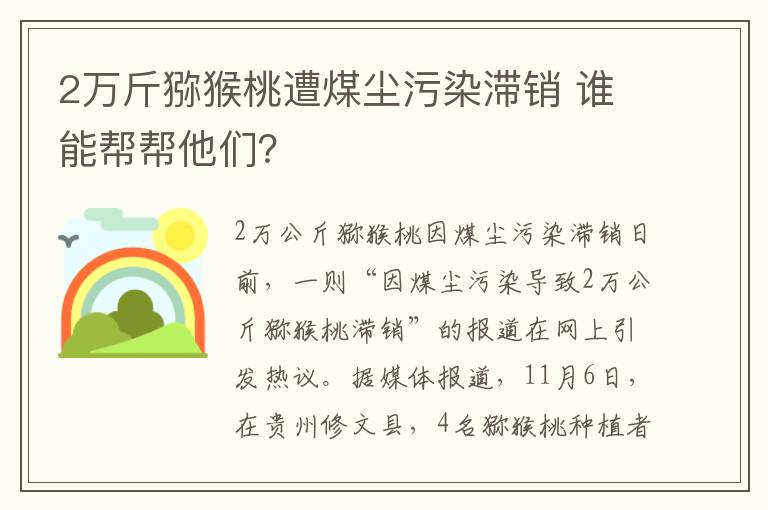 2万斤猕猴桃遭煤尘污染滞销 谁能帮帮他们?

2万公斤猕猴桃因煤尘污染滞销日前，一则“因煤尘污染导致2万公斤猕猴桃滞销”的报道在网上引发热议。据媒体报道，11月6日，在贵州修文县，4名猕猴桃种植者